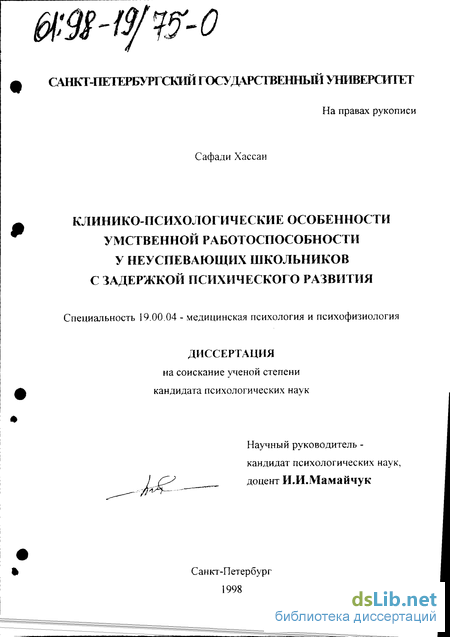 61:98-19/75-0

САНКТ-ПЕТЕРБУРГСКИЙ ГОСУДАРСТВЕННЫЙ УНИВЕРСИТЕТ

На правах рукописи

Сафади Хассан

КЛИНИКО-ПСИХОЛОГИЧЕСКИЕ ОСОБЕННОСТИ УМСТВЕННОЙ РАБОТОСПОСОБНОСТИ У НЕУСПЕВАЮЩИХ ШКОЛЬНИКОВ С ЗАДЕРЖКОЙ ПСИХИЧЕСКОГО РАЗВИТИЯ

Специальность 19.00.04 - медицинская психология и психофизиология

ДИССЕРТАЦИЯ
на соискание ученой степени
кандидата психологических наук

Научный руководитель -
кандидат психологических наук,
доцент И.И.Мамайчук

Санкт-Петербург
1998

dsLib.net
библиотека диссертаций